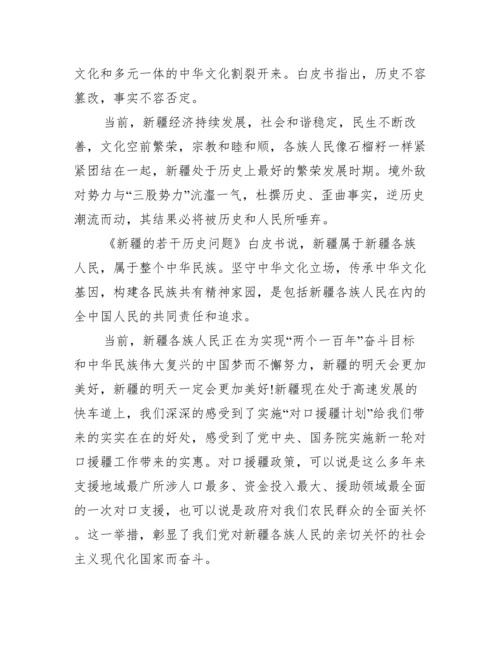 文化和多元一体的中华文化割裂开来。白皮书指出，历史不容篡改，事实不容否定。

当前，新疆经济持续发展，社会和谐稳定，民生不断改善，文化空前繁荣，宗教和睦和顺，各族人民像石榴籽一样紧紧团结在一起，新疆处于历史上最好的繁荣发展时期。境外敌对势力与“三股势力”沆瀣一气，杜撰历史、歪曲事实，逆历史潮流而动，其结果必将被历史和人民所唾弃。

《新疆的若干历史问题》白皮书说，新疆属于新疆各族人民，属于整个中华民族。坚守中华文化立场，传承中华文化基因，构建各民族共有精神家园，是包括新疆各族人民在内的全中国人民的共同责任和追求。

当前，新疆各族人民正在为实现“两个一百年”奋斗目标和中华民族伟大复兴的中国梦而不懈努力，新疆的明天会更加美好，新疆的明天一定会更加美好!新疆现在处于高速发展的快车道上，我们深深的感受到了实施“对口援疆计划”给我们带来的实实在在的好处，感受到了党中央、国务院实施新一轮对口援疆工作带来的实惠。对口援疆政策，可以说是这么多年来支援地域最广所涉人口最多、资金投入最大、援助领域最全面的一次对口支援，也可以说是政府对我们农民群众的全面关怀。这一举措，彰显了我们党对新疆各族人民的亲切关怀的社会主义现代化国家而奋斗。